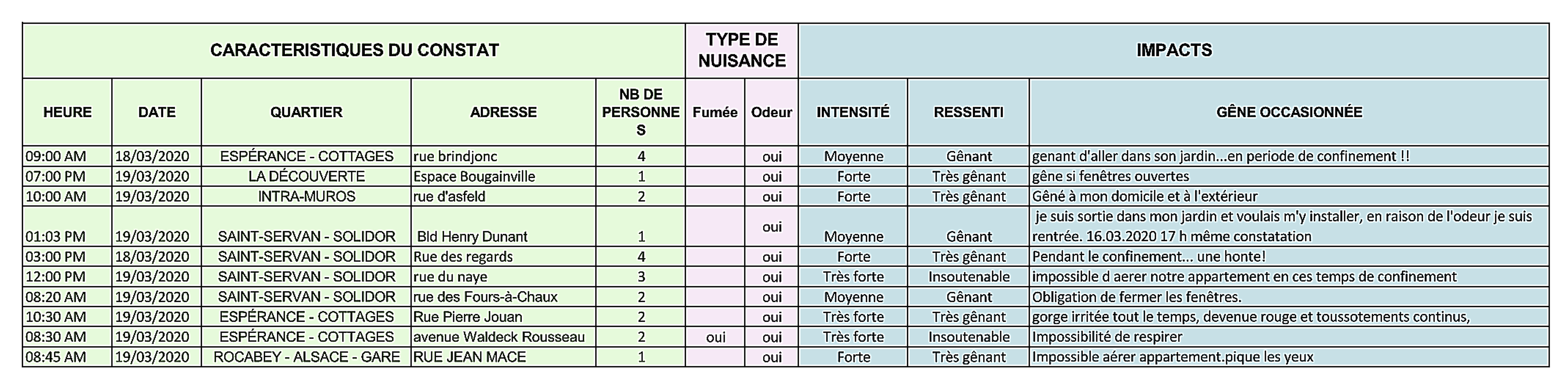 | CARACTERISTIQUES DU CONSTAT | | | | | TYPE DE NUISANCE | | IMPACTS | | |
|---|---|---|---|---|---|---|---|---|---|
| HEURE | DATE | QUARTIER | ADRESSE | NB DE PERSONNES | Fumée | Odeur | INTENSITÉ | RESSENTI | GÊNE OCCASIONNÉE |
| 09:00 AM | 18/03/2020 | ESPÉRANCE - COTTAGES | rue brindjonc | 4 | | oui | Moyenne | Gênant | genant d'aller dans son jardin...en periode de confinement !! |
| 07:00 PM | 19/03/2020 | LA DÉCOUVERTE | Espace Bougainville | 1 | | oui | Forte | Très gênant | gêne si fenêtres ouvertes |
| 10:00 AM | 19/03/2020 | INTRA-MUROS | rue d'asfeld | 2 | | oui | Forte | Très gênant | Gêné à mon domicile et à l'extérieur |
| 01:03 PM | 19/03/2020 | SAINT-SERVAN - SOLIDOR | Bld Henry Dunant | 1 | | oui | Moyenne | Gênant | je suis sortie dans mon jardin et voulais m'y installer, en raison de l'odeur je suis rentrée. 16.03.2020 17 h même constatation |
| 03:00 PM | 18/03/2020 | SAINT-SERVAN - SOLIDOR | Rue des regards | 4 | | oui | Forte | Très gênant | Pendant le confinement... une honte! |
| 12:00 PM | 19/03/2020 | SAINT-SERVAN - SOLIDOR | rue du naye | 3 | | oui | Très forte | Insoutenable | impossible d aerer notre appartement en ces temps de confinement |
| 08:20 AM | 19/03/2020 | SAINT-SERVAN - SOLIDOR | rue des Fours-à-Chaux | 2 | | oui | Moyenne | Gênant | Obligation de fermer les fenêtres. |
| 10:30 AM | 19/03/2020 | ESPÉRANCE - COTTAGES | Rue Pierre Jouan | 2 | | oui | Très forte | Très gênant | gorge irritée tout le temps, devenue rouge et toussotements continus, |
| 08:30 AM | 19/03/2020 | ESPÉRANCE - COTTAGES | avenue Waldeck Rousseau | 2 | oui | oui | Très forte | Insoutenable | Impossibilité de respirer |
| 08:45 AM | 19/03/2020 | ROCABEY - ALSACE - GARE | RUE JEAN MACE | 1 | | oui | Forte | Très gênant | Impossible aérer appartement.pique les yeux |